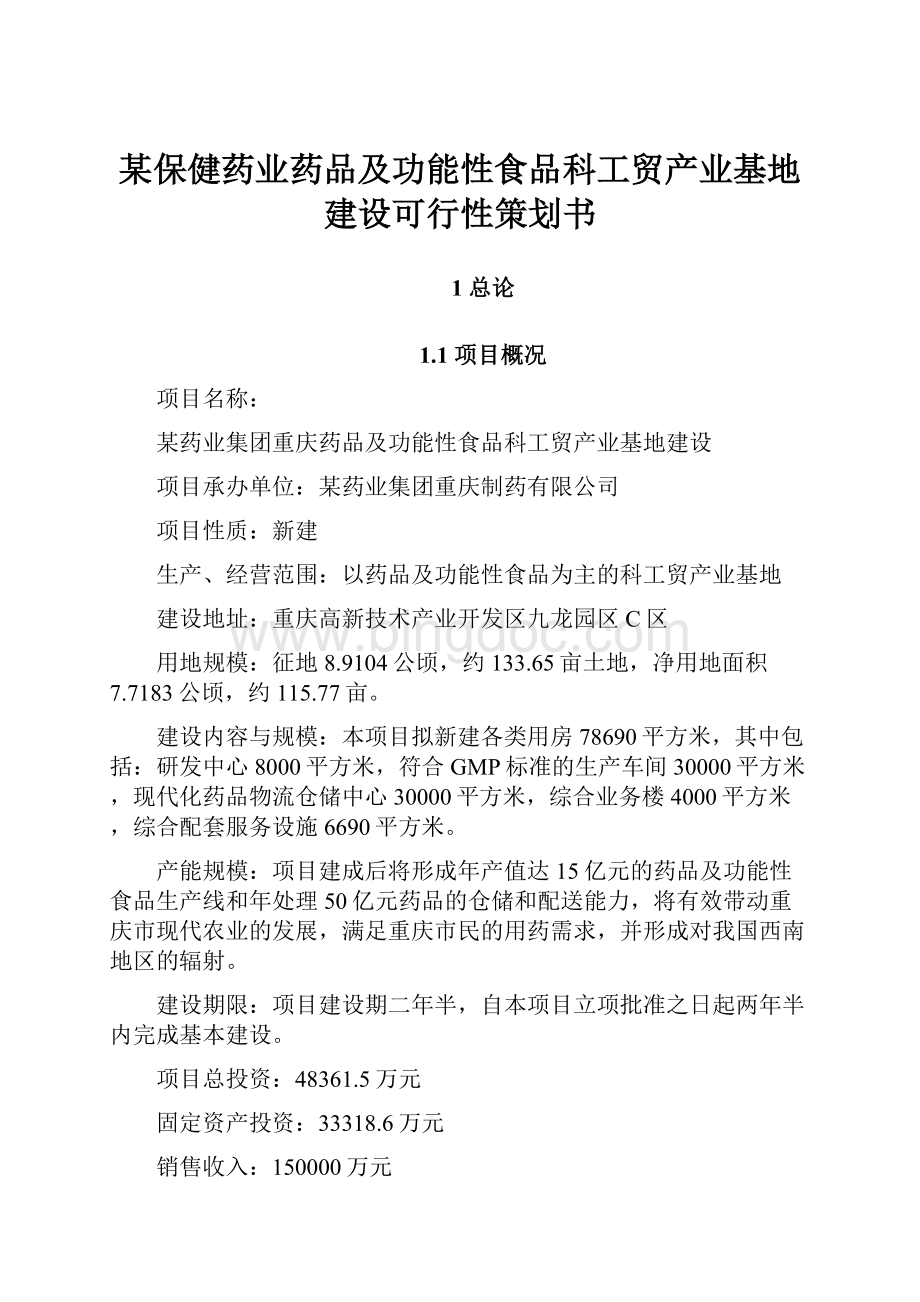 某保健药业药品及功能性食品科工贸产业基地建设可行性策划书

1 总论

1.1 项目概况

项目名称：

某药业集团重庆药品及功能性食品科工贸产业基地建设

项目承办单位：某药业集团重庆制药有限公司

项目性质：新建

生产、经营范围：以药品及功能性食品为主的科工贸产业基地

建设地址：重庆高新技术产业开发区九龙园区 C 区

用地规模：征地 8.9104 公顷，约 133.65 亩土地，净用地面积 7.7183 公顷，约 115.77 亩。

建设内容与规模：本项目拟新建各类用房 78690 平方米，其中包括：研发中心 8000 平方米，符合 GMP 标准的生产车间 30000 平方米，现代化药品物流仓储中心 30000 平方米，综合业务楼 4000 平方米，综合配套服务设施 6690 平方米。

产能规模：项目建成后将形成年产值达 15 亿元的药品及功能性食品生产线和年处理 50 亿元药品的仓储和配送能力，将有效带动重庆市现代农业的发展，满足重庆市民的用药需求，并形成对我国西南地区的辐射。

建设期限：项目建设期二年半，自本项目立项批准之日起两年半内完成基本建设。

项目总投资：48361.5 万元

固定资产投资：33318.6 万元

销售收入：150000 万元

www.bingdoc.com